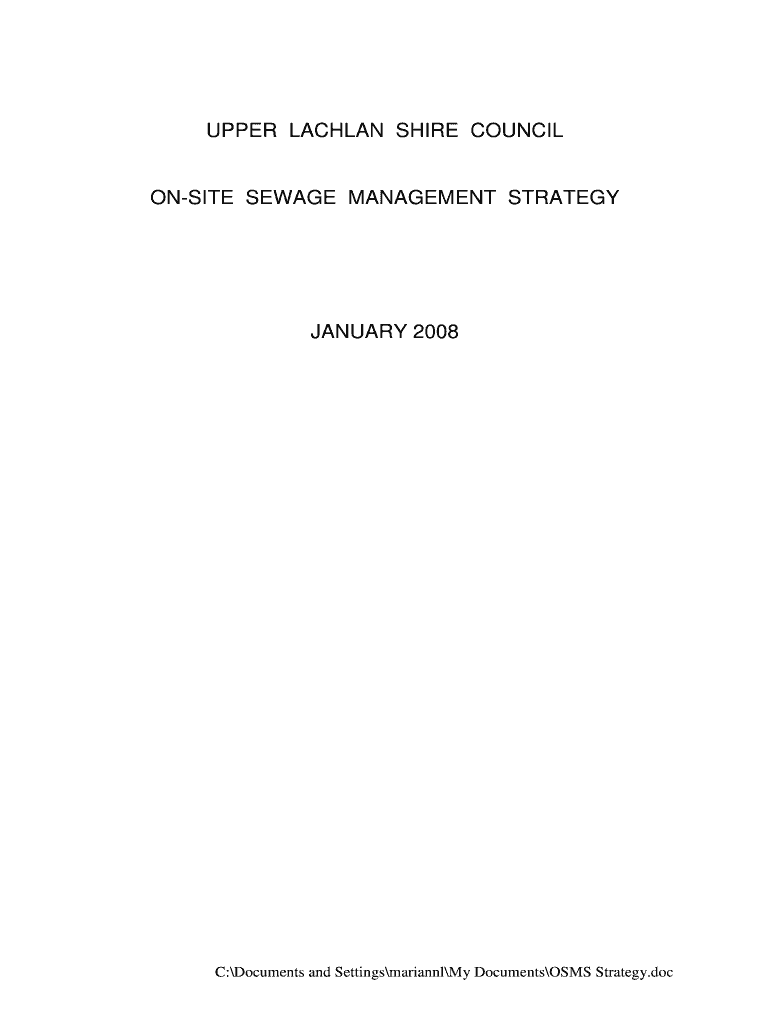 UPPER LACHLAN SHIRE COUNCIL

ON-SITE SEWAGE MANAGEMENT STRATEGY

JANUARY 2008

C:\Documents and Settings\mariannl\My Documents\OSMS Strategy.doc